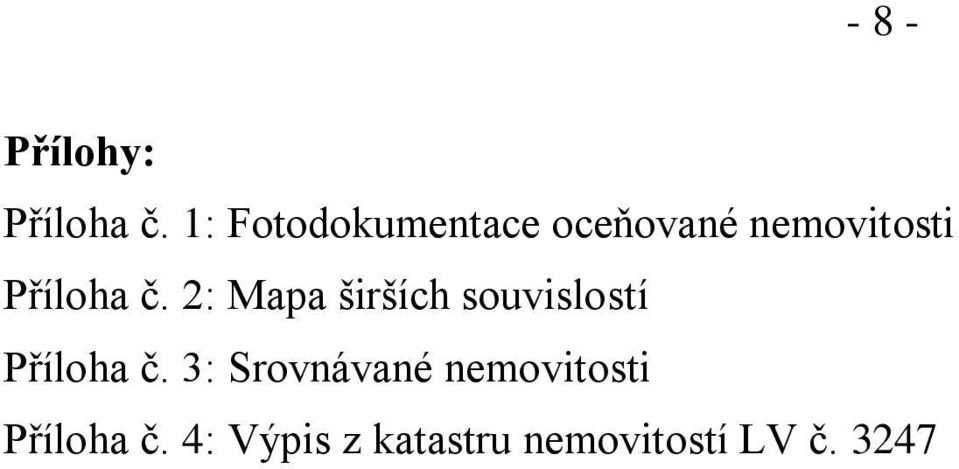 - 8 -

Přílohy:

Příloha č. 1: Fotodokumentace oceňované nemovitosti

Příloha č. 2: Mapa širších souvislostí

Příloha č. 3: Srovnávané nemovitosti

Příloha č. 4: Výpis z katastru nemovitostí LV č. 3247